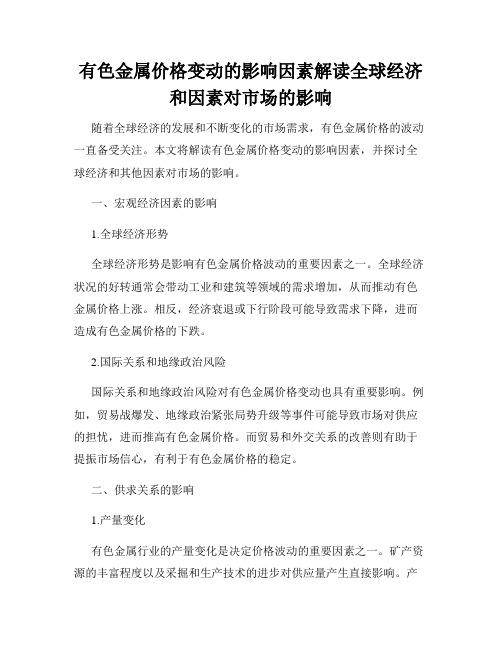 有色金属价格变动的影响因素解读全球经济和因素对市场的影响

随着全球经济的发展和不断变化的市场需求，有色金属价格的波动一直备受关注。本文将解读有色金属价格变动的影响因素，并探讨全球经济和其他因素对市场的影响。

一、宏观经济因素的影响

1.全球经济形势

全球经济形势是影响有色金属价格波动的重要因素之一。全球经济状况的好转通常会带动工业和建筑等领域的需求增加，从而推动有色金属价格上涨。相反，经济衰退或下行阶段可能导致需求下降，进而造成有色金属价格的下跌。

2.国际关系和地缘政治风险

国际关系和地缘政治风险对有色金属价格变动也具有重要影响。例如，贸易战爆发、地缘政治紧张局势升级等事件可能导致市场对供应的担忧，进而推高有色金属价格。而贸易和外交关系的改善则有助于提振市场信心，有利于有色金属价格的稳定。

二、供求关系的影响

1.产量变化

有色金属行业的产量变化是决定价格波动的重要因素之一。矿产资源的丰富程度以及采掘和生产技术的进步对供应量产生直接影响。产